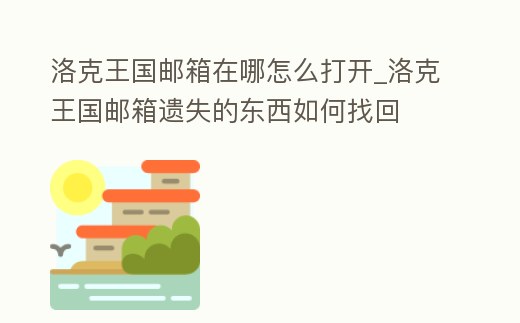 洛克王国邮箱在哪怎么打开_洛克王国邮箱遗失的东西如何找回